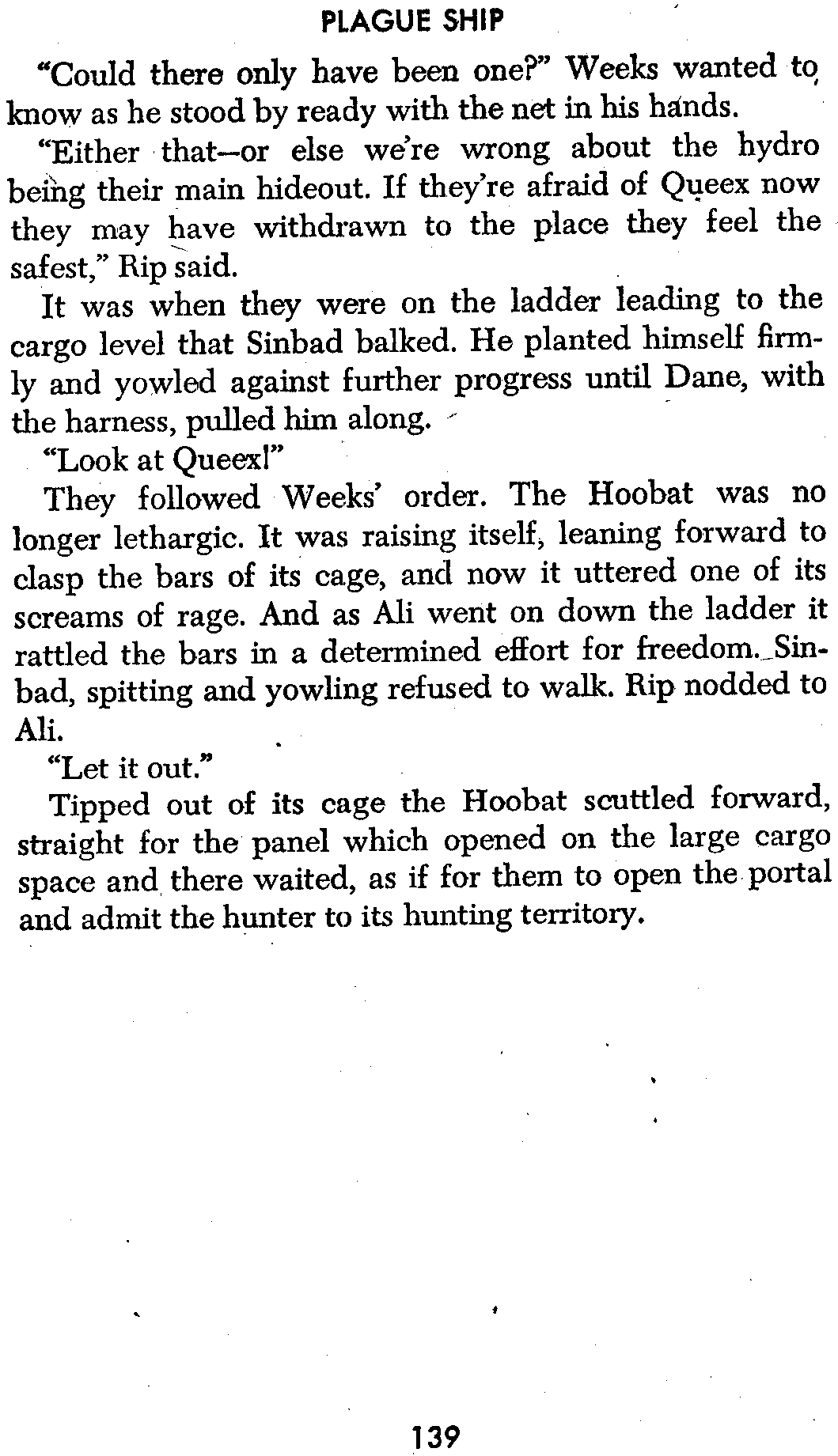 PLAGUE SHIP

"Could there only have been one?" Weeks wanted to know as he stood by ready with the net in his hands.

"Either that—or else we're wrong about the hydro being their main hideout. If they're afraid of Queex now they may have withdrawn to the place they feel the safest," Rip said.

It was when they were on the ladder leading to the cargo level that Sinbad balked. He planted himself firmly and yowled against further progress until Dane, with the harness, pulled him along.

"Look at Queex!"

They followed Weeks' order. The Hoobat was no longer lethargic. It was raising itself, leaning forward to clasp the bars of its cage, and now it uttered one of its screams of rage. And as Ali went on down the ladder it rattled the bars in a determined effort for freedom. Sinbad, spitting and yowling refused to walk. Rip nodded to Ali.

"Let it out."

Tipped out of its cage the Hoobat scuttled forward, straight for the panel which opened on the large cargo space and there waited, as if for them to open the portal and admit the hunter to its hunting territory.

139